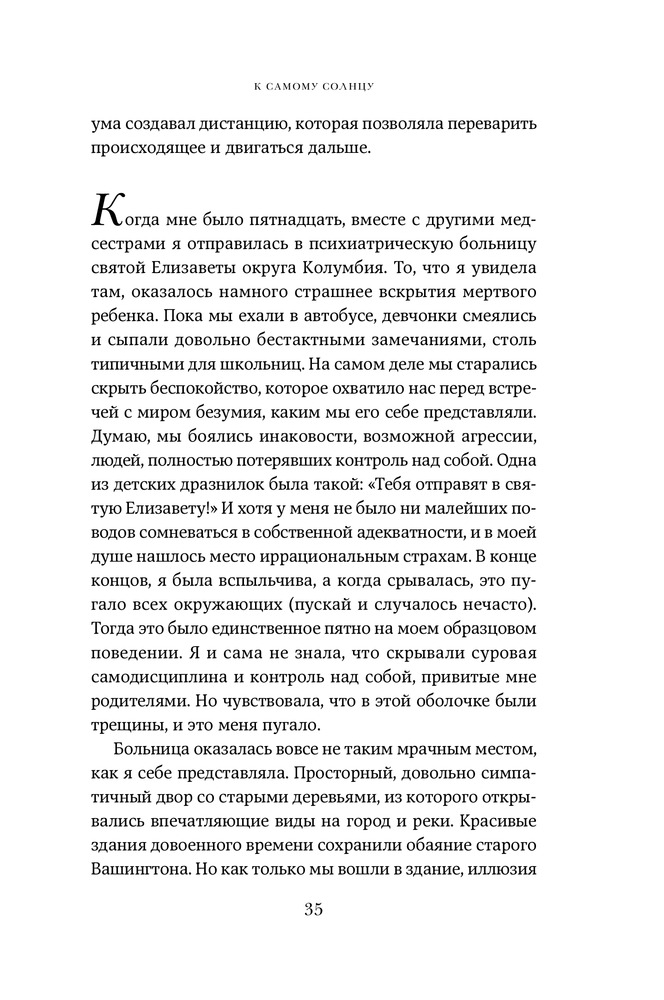 К САМОМУ СОЛНЦУ

ума создавал дистанцию, которая позволяла переварить происходящее и двигаться дальше.

Когда мне было пятнадцать, вместе с другими медсестрами я отправилась в психиатрическую больницу святой Елизаветы округа Колумбия. То, что я увидела там, оказалось намного страшнее вскрытия мертвого ребенка. Пока мы ехали в автобусе, девчонки смеялись и сыпали довольно бестактными замечаниями, столь типичными для школьниц. На самом деле мы старались скрыть беспокойство, которое охватило нас перед встречей с миром безумия, каким мы его себе представляли. Думаю, мы боялись инаковости, возможной агрессии, людей, полностью потерявших контроль над собой. Одна из детских дразнилок была такой: «Тебя отправят в святую Елизавету!» И хотя у меня не было ни малейших поводов сомневаться в собственной адекватности, и в моей душе нашлось место иррациональным страхам. В конце концов, я была вспыльчива, а когда срывалась, это пугало всех окружающих (пускай и случалось нечасто). Тогда это было единственное пятно на моем образцовом поведении. Я и сама не знала, что скрывали суровая самодисциплина и контроль над собой, привитые мне родителями. Но чувствовала, что в этой оболочке были трещины, и это меня пугало.

Больница оказалась вовсе не таким мрачным местом, как я себе представляла. Просторный, довольно симпатичный двор со старыми деревьями, из которого открывались впечатляющие виды на город и реки. Красивые здания довоенного времени сохранили обаяние старого Вашингтона. Но как только мы вошли в здание, иллюзия

35